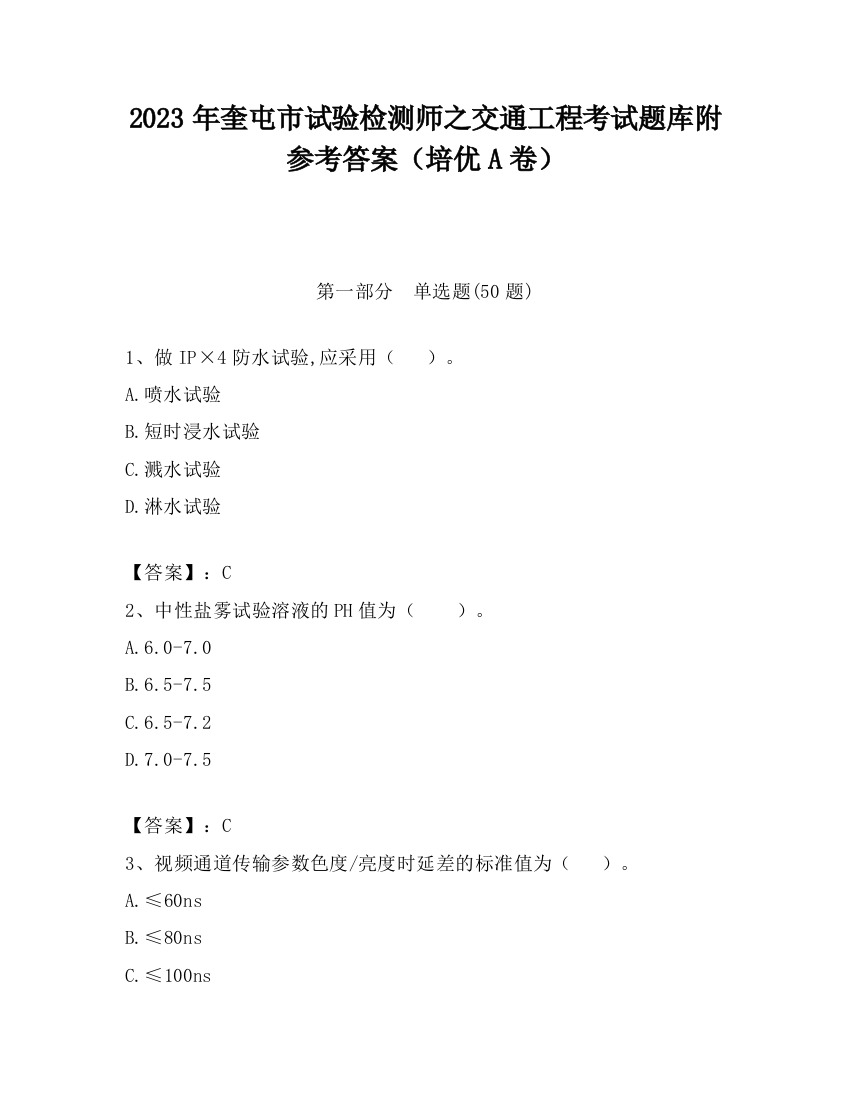 2023 年奎屯市试验检测师之交通工程考试题库附参考答案（培优 A 卷）

第一部分 单选题(50 题)

1、做 IP×4 防水试验,应采用（ ）。

A.喷水试验

B.短时浸水试验

C.溅水试验

D.淋水试验

【答案】：C

2、中性盐雾试验溶液的 PH 值为（ ）。

A.6.0-7.0

B.6.5-7.5

C.6.5-7.2

D.7.0-7.5

【答案】：C

3、视频通道传输参数色度/亮度时延差的标准值为（ ）。

A.≤60ns

B.≤80ns

C.≤100ns